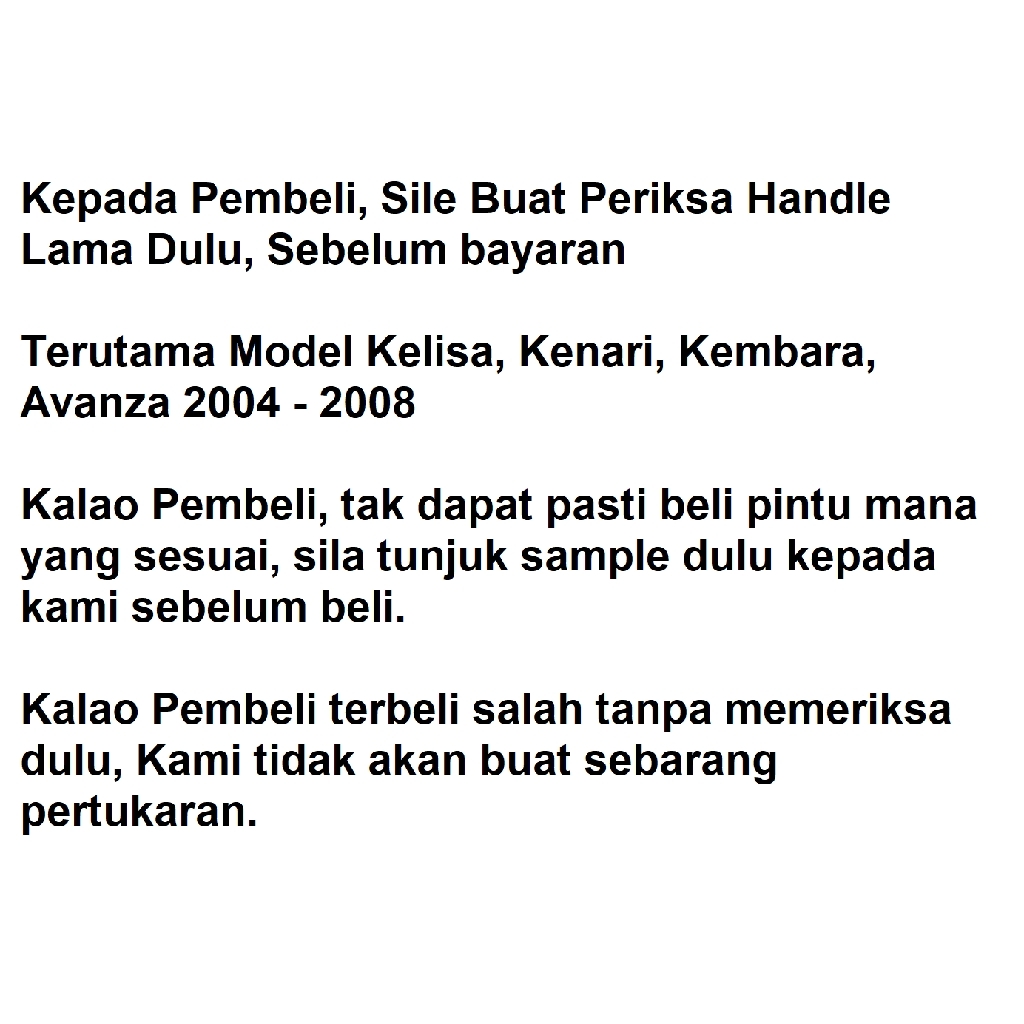 Kepada Pembeli, Sile Buat Periksa Handle Lama Dulu, Sebelum bayaran

Terutama Model Kelisa, Kenari, Kembara, Avanza 2004 - 2008

Kalao Pembeli, tak dapat pasti beli pintu mana yang sesuai, sila tunjuk sample dulu kepada kami sebelum beli.

Kalao Pembeli terbeli salah tanpa memeriksa dulu, Kami tidak akan buat sebarang pertukaran.